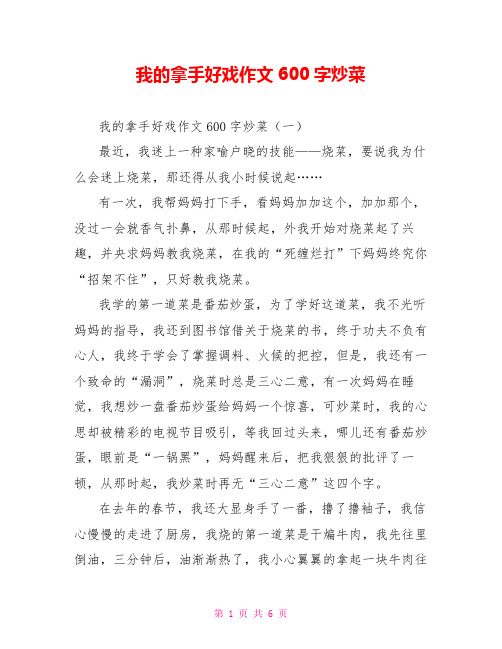 我的拿手好戏作文 600 字炒菜

我的拿手好戏作文 600 字炒菜（一）

最近，我迷上一种家喻户晓的技能——烧菜，要说我为什么会迷上烧菜，那还得从我小时候说起……

有一次，我帮妈妈打下手，看妈妈加加这个，加加那个，没过一会就香气扑鼻，从那时候起，外我开始对烧菜起了兴趣，并央求妈妈教我烧菜，在我的“死缠烂打”下妈妈终究你“招架不住”，只好教我烧菜。

我学的第一道菜是番茄炒蛋，为了学好这道菜，我不光听妈妈的指导，我还到图书馆借关于烧菜的书，终于功夫不负有心人，我终于学会了掌握调料、火候的把控，但是，我还有一个致命的“漏洞”，烧菜时总是三心二意，有一次妈妈在睡觉，我想炒一盘番茄炒蛋给妈妈一个惊喜，可炒菜时，我的心思却被精彩的电视节目吸引，等我回过头来，哪儿还有番茄炒蛋，眼前是“一锅黑”，妈妈醒来后，把我狠狠的批评了一顿，从那时起，我炒菜时再无“三心二意”这四个字。

在去年的春节，我还大显身手了一番，撸了撸袖子，我信心慢慢的走进了厨房，我烧的第一道菜是干煸牛肉，我先往里倒油，三分钟后，油渐渐热了，我小心翼翼的拿起一块牛肉往

第 1 页 共 6 页